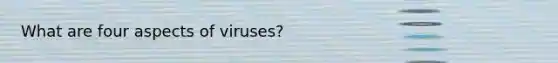 What are four aspects of viruses?